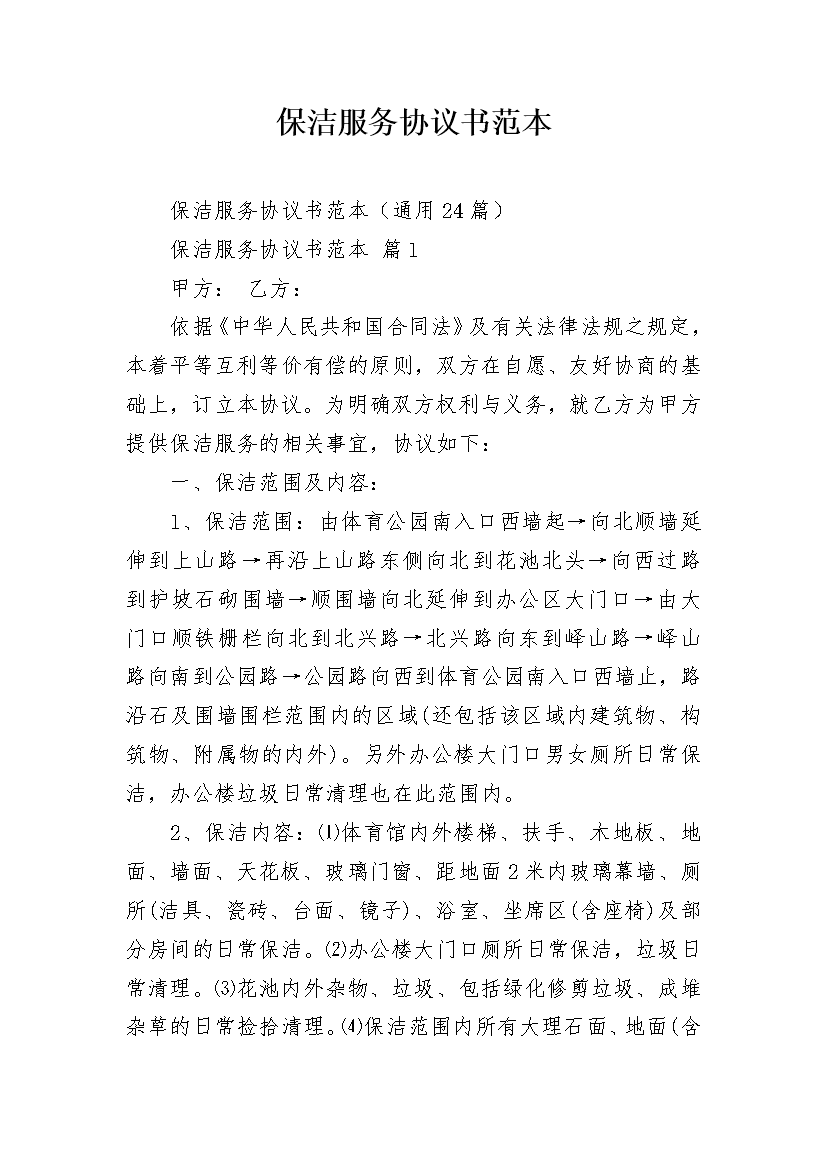 保洁服务协议书范本

保洁服务协议书范本（通用24篇）

保洁服务协议书范本 篇1

甲方： 乙方：

依据《中华人民共和国合同法》及有关法律法规之规定，本着平等互利等价有偿的原则，双方在自愿、友好协商的基础上，订立本协议。为明确双方权利与义务，就乙方为甲方提供保洁服务的相关事宜，协议如下：

一、保洁范围及内容：

1、保洁范围：由体育公园南入口西墙起→向北顺墙延伸到上山路→再沿上山路东侧向北到花池北头→向西过路到护坡石砌围墙→顺围墙向北延伸到办公区大门口→由大门口顺铁栅栏向北到北兴路→北兴路向东到峄山路→峄山路向南到公园路→公园路向西到体育公园南入口西墙止，路沿石及围墙围栏范围内的区域(还包括该区域内建筑物、构筑物、附属物的内外)。另外办公楼大门口男女厕所日常保洁，办公楼垃圾日常清理也在此范围内。

2、保洁内容：⑴体育馆内外楼梯、扶手、木地板、地面、墙面、天花板、玻璃门窗、距地面2米内玻璃幕墙、厕所(洁具、瓷砖、台面、镜子)、浴室、坐席区(含座椅)及部分房间的日常保洁。⑵办公楼大门口厕所日常保洁，垃圾日常清理。⑶花池内外杂物、垃圾、包括绿化修剪垃圾、成堆杂草的日常捡拾清理。⑷保洁范围内所有大理石面、地面(含